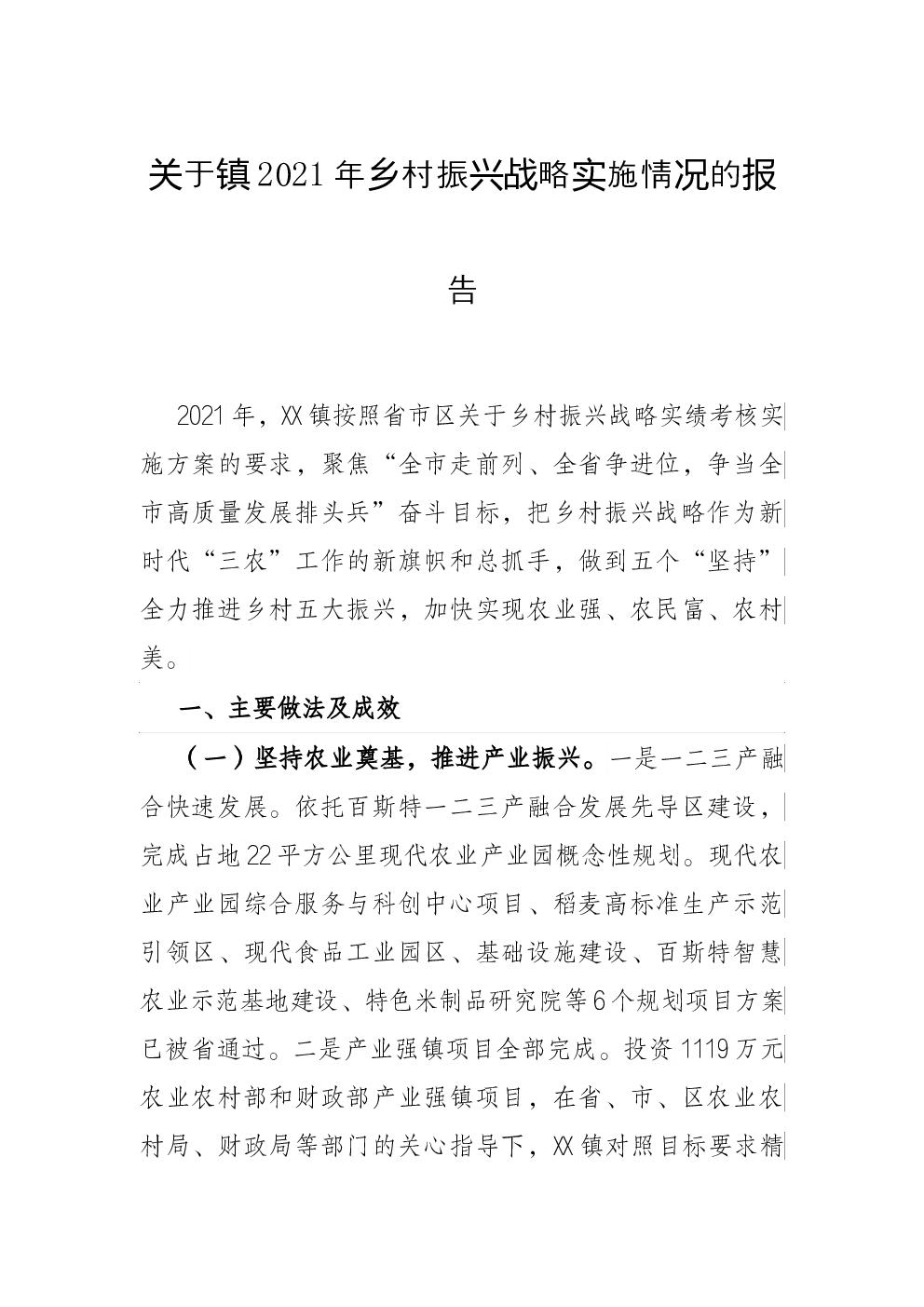 关于镇2021年乡村振兴战略实施情况的报告

2021年，XX镇按照省市区关于乡村振兴战略实绩考核实施方案的要求，聚焦“全市走前列、全省争进位，争当全市高质量发展排头兵”奋斗目标，把乡村振兴战略作为新时代“三农”工作的新旗帜和总抓手，做到五个“坚持”全力推进乡村五大振兴，加快实现农业强、农民富、农村美。

一、主要做法及成效

（一）坚持农业奠基，推进产业振兴。一是一二三产融合快速发展。依托百斯特一二三产融合发展先导区建设，完成占地22平方公里现代农业产业园概念性规划。现代农业产业园综合服务与科创中心项目、稻麦高标准生产示范引领区、现代食品工业园区、基础设施建设、百斯特智慧农业示范基地建设、特色米制品研究院等6个规划项目方案已被省通过。二是产业强镇项目全部完成。投资1119万元农业农村部和财政部产业强镇项目，在省、市、区农业农村局、财政局等部门的关心指导下，XX镇对照目标要求精